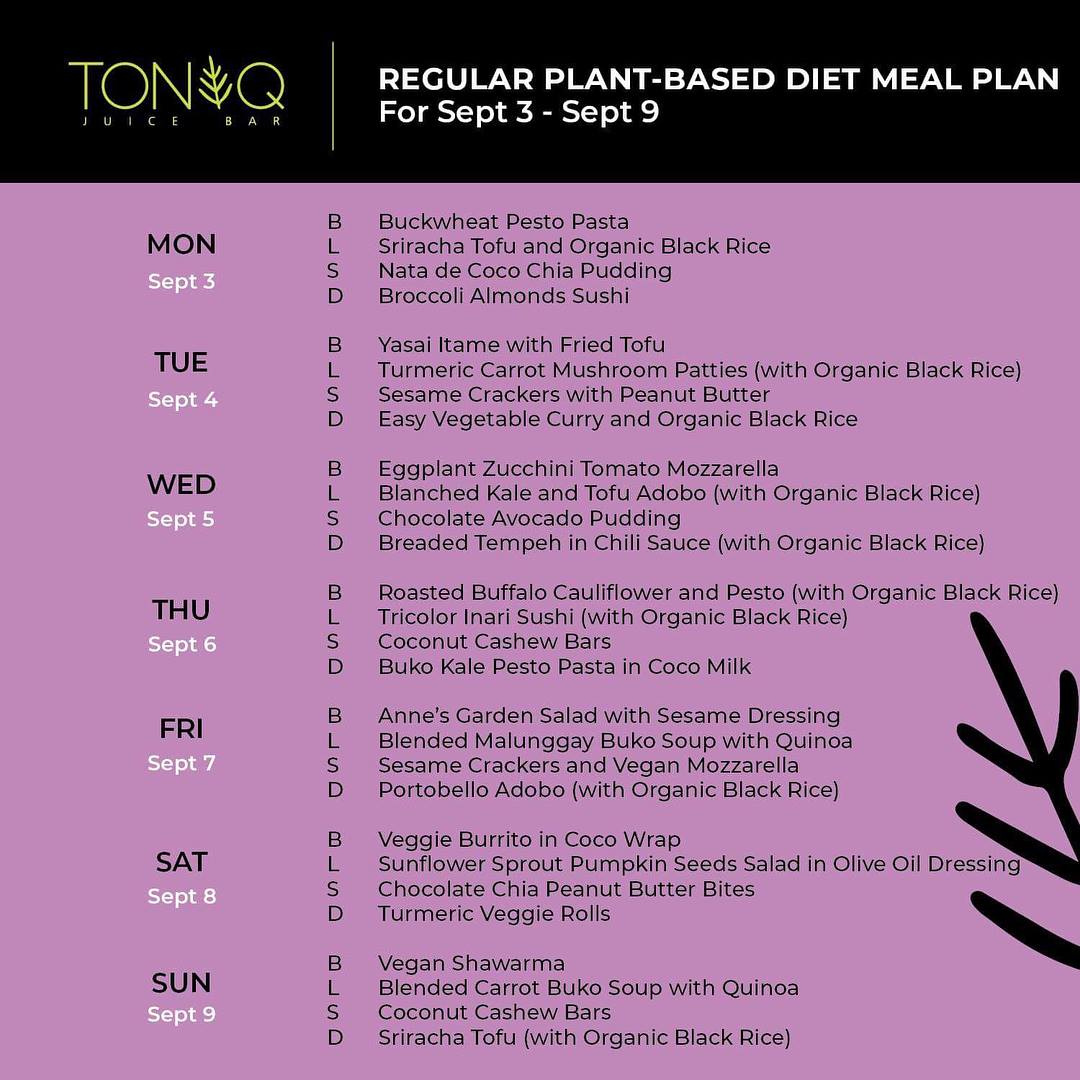 TONIQ
JUICE BAR

REGULAR PLANT-BASED DIET MEAL PLAN
For Sept 3 - Sept 9

MON
Sept 3

B Buckwheat Pesto Pasta
L Sriracha Tofu and Organic Black Rice
S Nata de Coco Chia Pudding
D Broccoli Almonds Sushi

TUE
Sept 4

B Yasai Itame with Fried Tofu
L Turmeric Carrot Mushroom Patties (with Organic Black Rice)
S Sesame Crackers with Peanut Butter
D Easy Vegetable Curry and Organic Black Rice

WED
Sept 5

B Eggplant Zucchini Tomato Mozzarella
L Blanched Kale and Tofu Adobo (with Organic Black Rice)
S Chocolate Avocado Pudding
D Breaded Tempeh in Chili Sauce (with Organic Black Rice)

THU
Sept 6

B Roasted Buffalo Cauliflower and Pesto (with Organic Black Rice)
L Tricolor Inari Sushi (with Organic Black Rice)
S Coconut Cashew Bars
D Buko Kale Pesto Pasta in Coco Milk

FRI
Sept 7

B Anne's Garden Salad with Sesame Dressing
L Blended Malunggay Buko Soup with Quinoa
S Sesame Crackers and Vegan Mozzarella
D Portobello Adobo (with Organic Black Rice)

SAT
Sept 8

B Veggie Burrito in Coco Wrap
L Sunflower Sprout Pumpkin Seeds Salad in Olive Oil Dressing
S Chocolate Chia Peanut Butter Bites
D Turmeric Veggie Rolls

SUN
Sept 9

B Vegan Shawarma
L Blended Carrot Buko Soup with Quinoa
S Coconut Cashew Bars
D Sriracha Tofu (with Organic Black Rice)